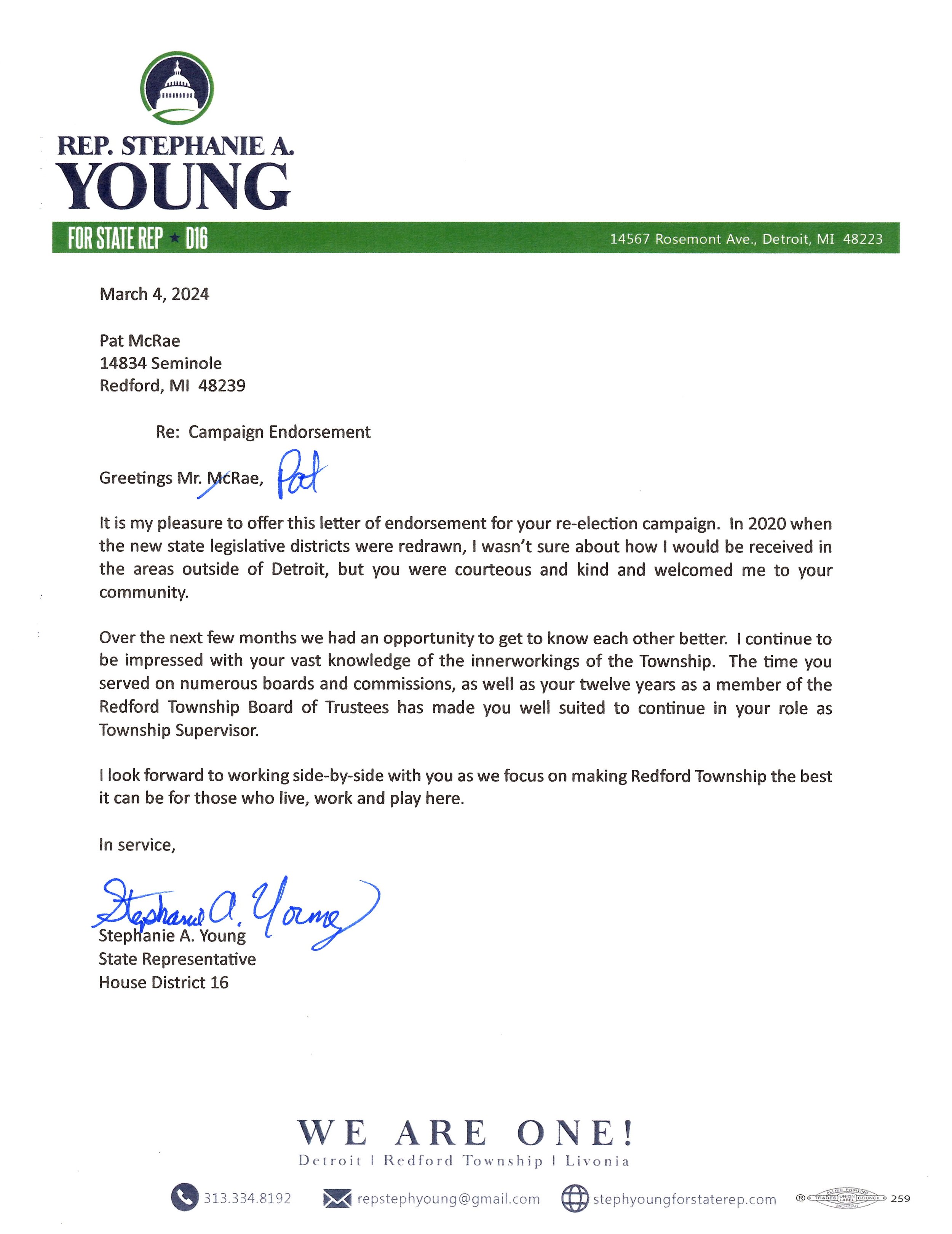 REP. STEPHANIE A.
YOUNG
FOR STATE REP ★ D16

14567 Rosemont Ave., Detroit, MI 48223

March 4, 2024

Pat McRae
14834 Seminole
Redford, MI 48239

Re: Campaign Endorsement

Greetings Mr. McRae, Pat

It is my pleasure to offer this letter of endorsement for your re-election campaign. In 2020 when the new state legislative districts were redrawn, I wasn't sure about how I would be received in the areas outside of Detroit, but you were courteous and kind and welcomed me to your community.

Over the next few months we had an opportunity to get to know each other better. I continue to be impressed with your vast knowledge of the innerworkings of the Township. The time you served on numerous boards and commissions, as well as your twelve years as a member of the Redford Township Board of Trustees has made you well suited to continue in your role as Township Supervisor.

I look forward to working side-by-side with you as we focus on making Redford Township the best it can be for those who live, work and play here.

In service,

Stephanie A. Young

Stephanie A. Young
State Representative
House District 16

WE ARE ONE!
Detroit | Redford Township | Livonia

313.334.8192 repstephyoung@gmail.com stephyoungforstaterep.com

ALLIED PRINTING TRADES UNION LABEL COUNCIL MICHIGAN 259